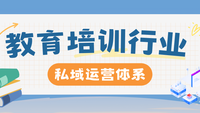 教育培训行业

私域运营体系